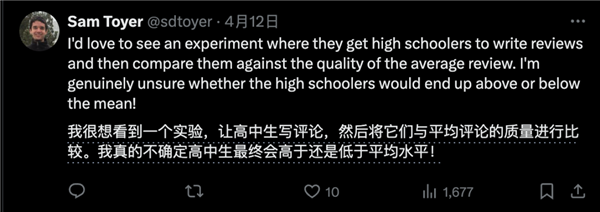 Sam Toyer @sdtoyer · 4月12日

I'd love to see an experiment where they get high schoolers to write reviews and then compare them against the quality of the average review. I'm genuinely unsure whether the high schoolers would end up above or below the mean!

我很想看到一个实验，让高中生写评论，然后将它们与平均评论的质量进行比较。我真的不确定高中生最终会高于还是低于平均水平！

10 1,677